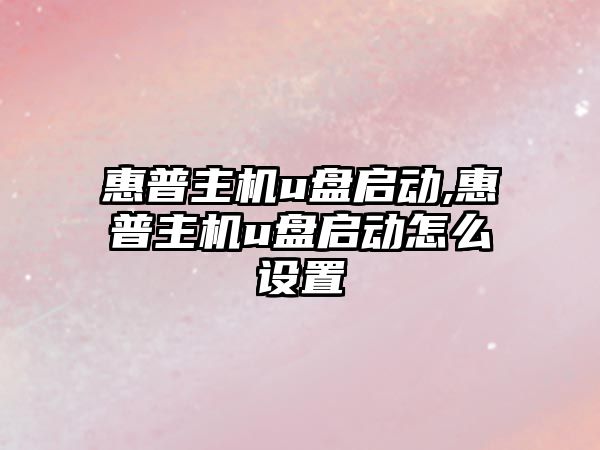 惠普主机u盘启动,惠普主机u盘启动怎么设置